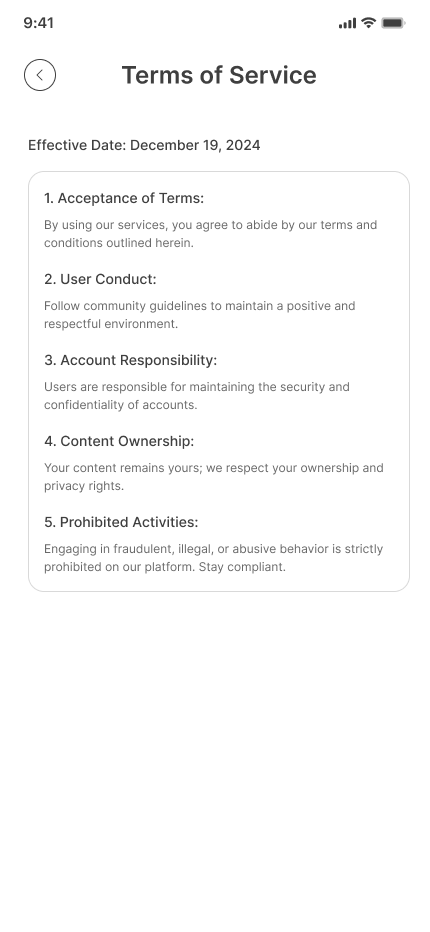 9:41

Terms of Service

Effective Date: December 19, 2024

1. Acceptance of Terms:

By using our services, you agree to abide by our terms and conditions outlined herein.

2. User Conduct:

Follow community guidelines to maintain a positive and respectful environment.

3. Account Responsibility:

Users are responsible for maintaining the security and confidentiality of accounts.

4. Content Ownership:

Your content remains yours; we respect your ownership and privacy rights.

5. Prohibited Activities:

Engaging in fraudulent, illegal, or abusive behavior is strictly prohibited on our platform. Stay compliant.